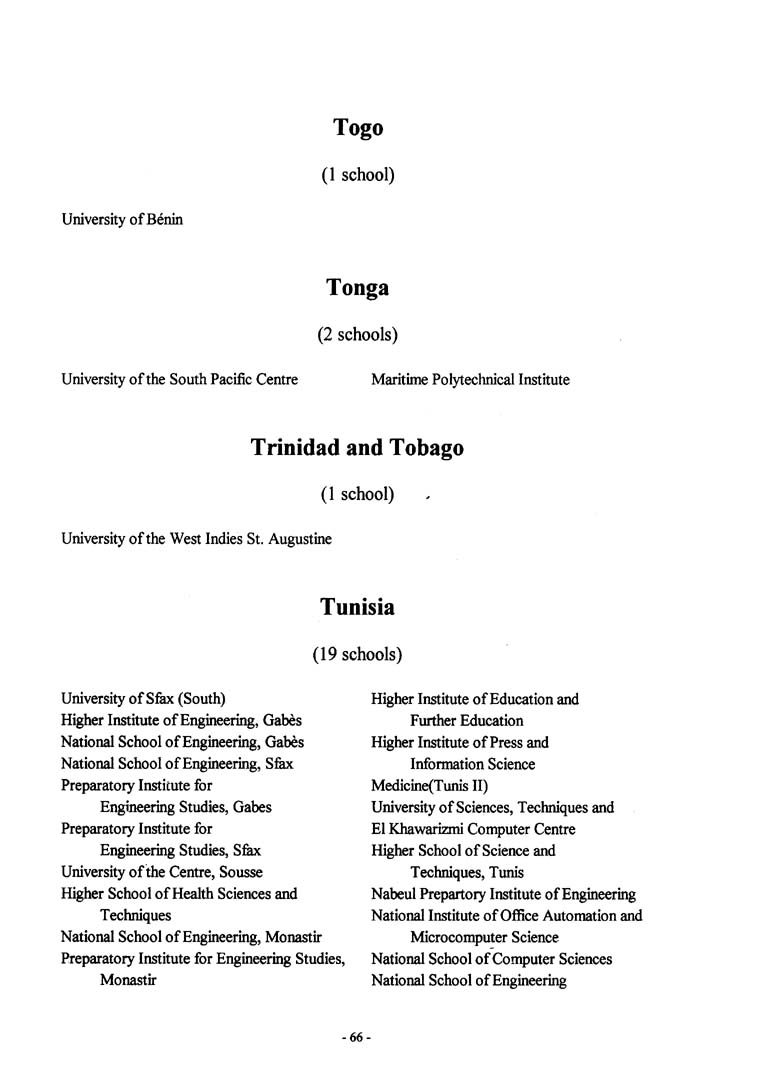 Togo

(1 school)

University of Bénin

Tonga

(2 schools)

University of the South Pacific Centre

Maritime Polytechnical Institute

Trinidad and Tobago

(1 school)

University of the West Indies St. Augustine

Tunisia

(19 schools)

University of Sfax (South)
Higher Institute of Engineering, Gabès
National School of Engineering, Gabès
National School of Engineering, Sfax
Preparatory Institute for Engineering Studies, Gabes
Preparatory Institute for Engineering Studies, Sfax
University of the Centre, Sousse
Higher School of Health Sciences and Techniques
National School of Engineering, Monastir
Preparatory Institute for Engineering Studies, Monastir

Higher Institute of Education and Further Education
Higher Institute of Press and Information Science
Medicine(Tunis II)
University of Sciences, Techniques and
El Khawarizmi Computer Centre
Higher School of Science and Techniques, Tunis
Nabeul Prepartory Institute of Engineering
National Institute of Office Automation and Microcomputer Science
National School of Computer Sciences
National School of Engineering

- 66 -